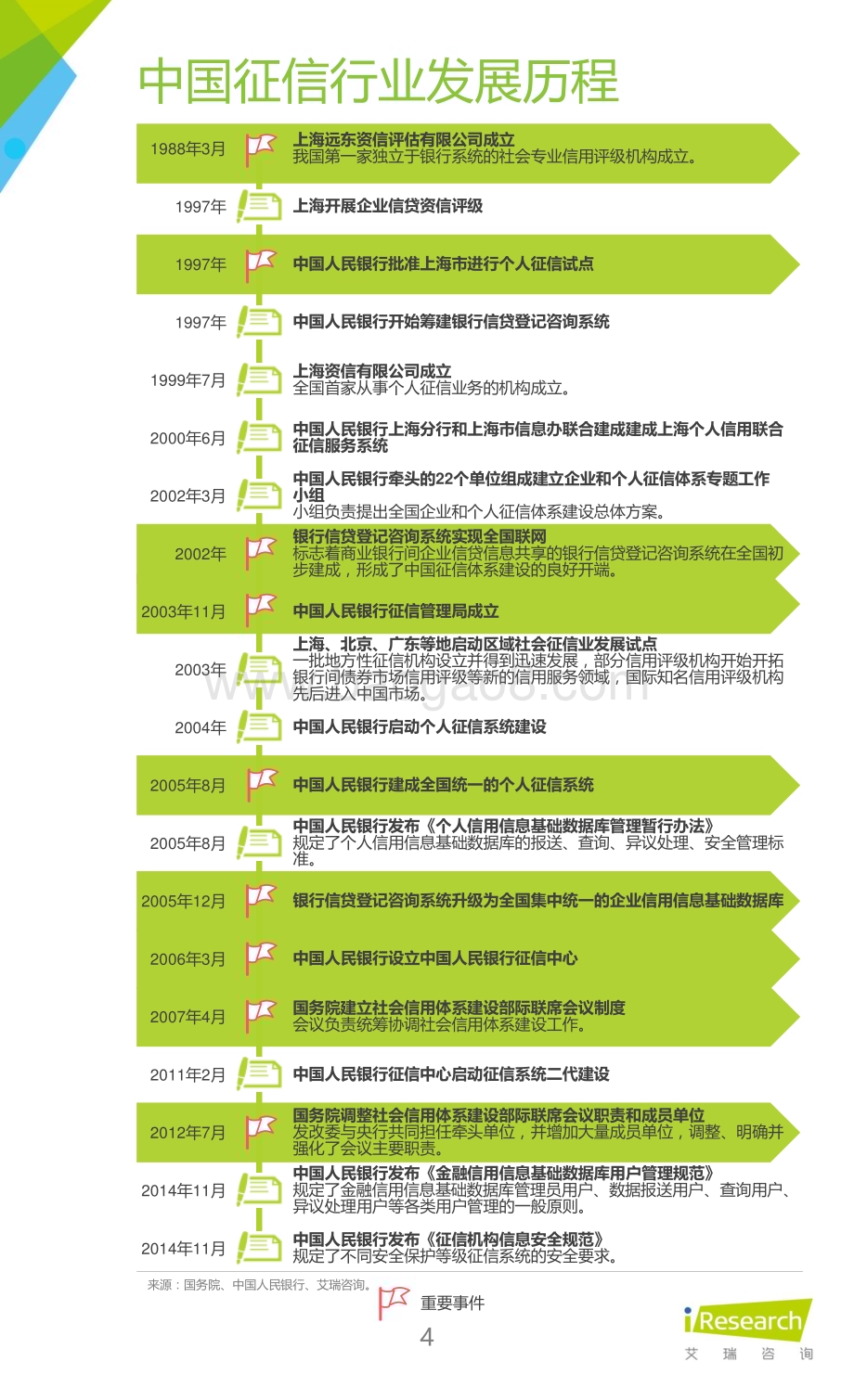 中国征信行业发展历程

1988年3月 上海远东资信评估有限公司成立
我国第一家独立于银行系统的社会专业信用评级机构成立。

1997年 上海开展企业信贷资信评级

1997年 中国人民银行批准上海市进行个人征信试点

1997年 中国人民银行开始筹建银行信贷登记咨询系统

1999年7月 上海资信有限公司成立
全国首家从事个人征信业务的机构成立。

2000年6月 中国人民银行上海分行和上海市信息办联合建成建成上海个人信用联合征信服务系统

2002年3月 中国人民银行牵头的22个单位组成建立企业和个人征信体系专题工作小组
小组负责提出全国企业和个人征信体系建设总体方案。

2002年 银行信贷登记咨询系统实现全国联网
标志着商业银行间企业信贷信息共享的银行信贷登记咨询系统在全国初步建成，形成了中国征信体系建设的良好开端。

2003年11月 中国人民银行征信管理局成立

2003年 上海、北京、广东等地启动区域社会征信业发展试点
一批地方性征信机构设立并得到迅速发展，部分信用评级机构开始开拓银行间债券市场信用评级等新的信用服务领域，国际知名信用评级机构先后进入中国市场。

2004年 中国人民银行启动个人征信系统建设

2005年8月 中国人民银行建成全国统一的个人征信系统

2005年8月 中国人民银行发布《个人信用信息基础数据库管理暂行办法》
规定了个人信用信息基础数据库的报送、查询、异议处理、安全管理标准。

2005年12月 银行信贷登记咨询系统升级为全国集中统一的企业信用信息基础数据库

2006年3月 中国人民银行设立中国人民银行征信中心

2007年4月 国务院建立社会信用体系建设部际联席会议制度
会议负责统筹协调社会信用体系建设工作。

2011年2月 中国人民银行征信中心启动征信系统二代建设

2012年7月 国务院调整社会信用体系建设部际联席会议职责和成员单位
发改委与央行共同担任牵头单位，并增加大量成员单位，调整、明确并强化了会议主要职责。

2014年11月 中国人民银行发布《金融信用信息基础数据库用户管理规范》
规定了金融信用信息基础数据库管理员用户、数据报送用户、查询用户、异议处理用户等各类用户管理的一般原则。

2014年11月 中国人民银行发布《征信机构信息安全规范》
规定了不同安全保护等级征信系统的安全要求。

来源：国务院、中国人民银行、艾瑞咨询。

重要事件

4

iResearch
艾 瑞 咨 询